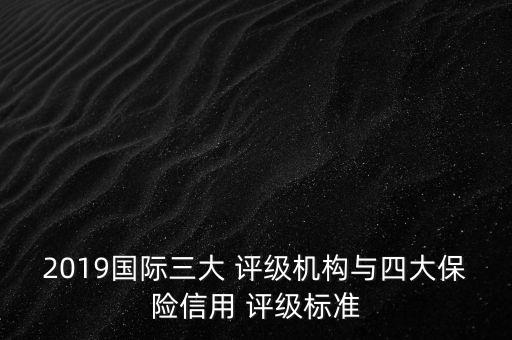 2019国际三大 评级机构与四大保险信用 评级标准